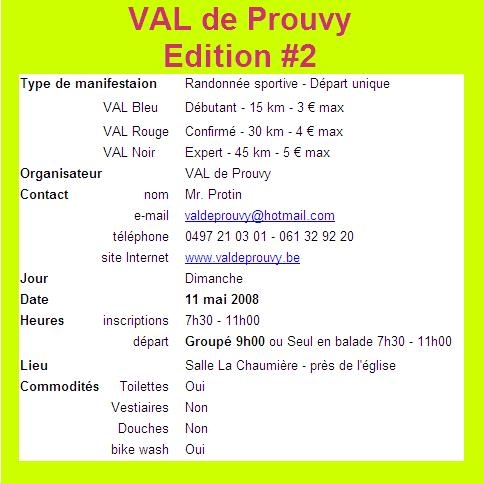 VAL de Prouvy
Edition #2

| | | |
|---|---|---|
| Type de manifestaion | | Randonnée sportive - Départ unique |
| | VAL Bleu | Débutant - 15 km - 3 € max |
| | VAL Rouge | Confirmé - 30 km - 4 € max |
| | VAL Noir | Expert - 45 km - 5 € max |
| Organisateur | | VAL de Prouvy |
| Contact | nom | Mr. Protin |
| | e-mail | valdeprouvy@hotmail.com |
| | téléphone | 0497 21 03 01 - 061 32 92 20 |
| | site Internet | www.valdeprouvy.be |
| Jour | | Dimanche |
| Date | | 11 mai 2008 |
| Heures | inscriptions | 7h30 - 11h00 |
| | départ | Groupé 9h00 ou Seul en balade 7h30 - 11h00 |
| Lieu | | Salle La Chaumière - près de l'église |
| Commodités | Toilettes | Oui |
| | Vestiaires | Non |
| | Douches | Non |
| | bike wash | Oui |